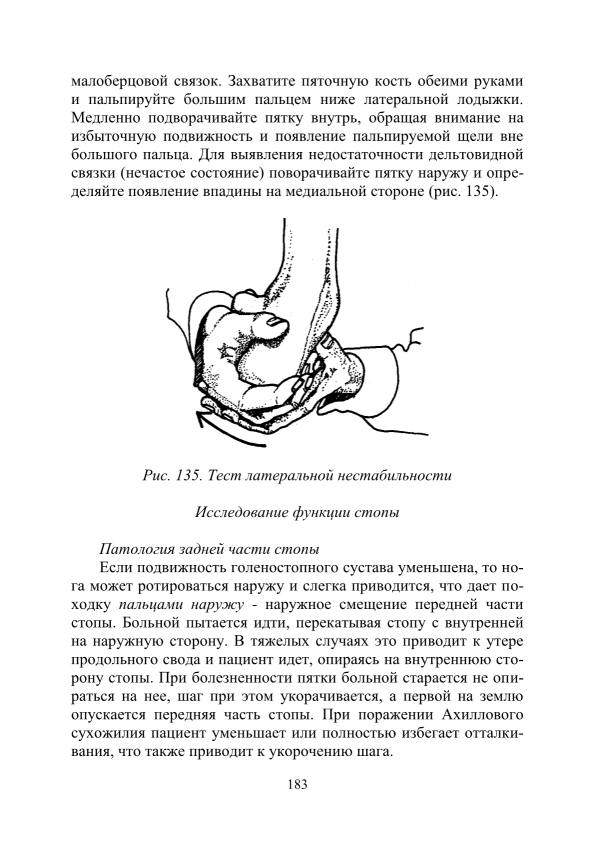 малоберцовой связок. Захватите пяточную кость обеими руками и пальпируйте большим пальцем ниже латеральной лодыжки. Медленно подворачивайте пятку внутрь, обращая внимание на избыточную подвижность и появление пальпируемой щели вне большого пальца. Для выявления недостаточности дельтовидной связки (нечастое состояние) поворачивайте пятку наружу и определяйте появление впадины на медиальной стороне (рис. 135).

Рис. 135. Тест латеральной нестабильности

Исследование функции стопы

Патология задней части стопы

Если подвижность голеностопного сустава уменьшена, то нога может ротироваться наружу и слегка приводится, что дает походку пальцами наружу - наружное смещение передней части стопы. Больной пытается идти, перекатывая стопу с внутренней на наружную сторону. В тяжелых случаях это приводит к утере продольного свода и пациент идет, опираясь на внутреннюю сторону стопы. При болезненности пятки больной старается не опираться на нее, шаг при этом укорачивается, а первой на землю опускается передняя часть стопы. При поражении Ахиллового сухожилия пациент уменьшает или полностью избегает отталкивания, что также приводит к укорочению шага.

183